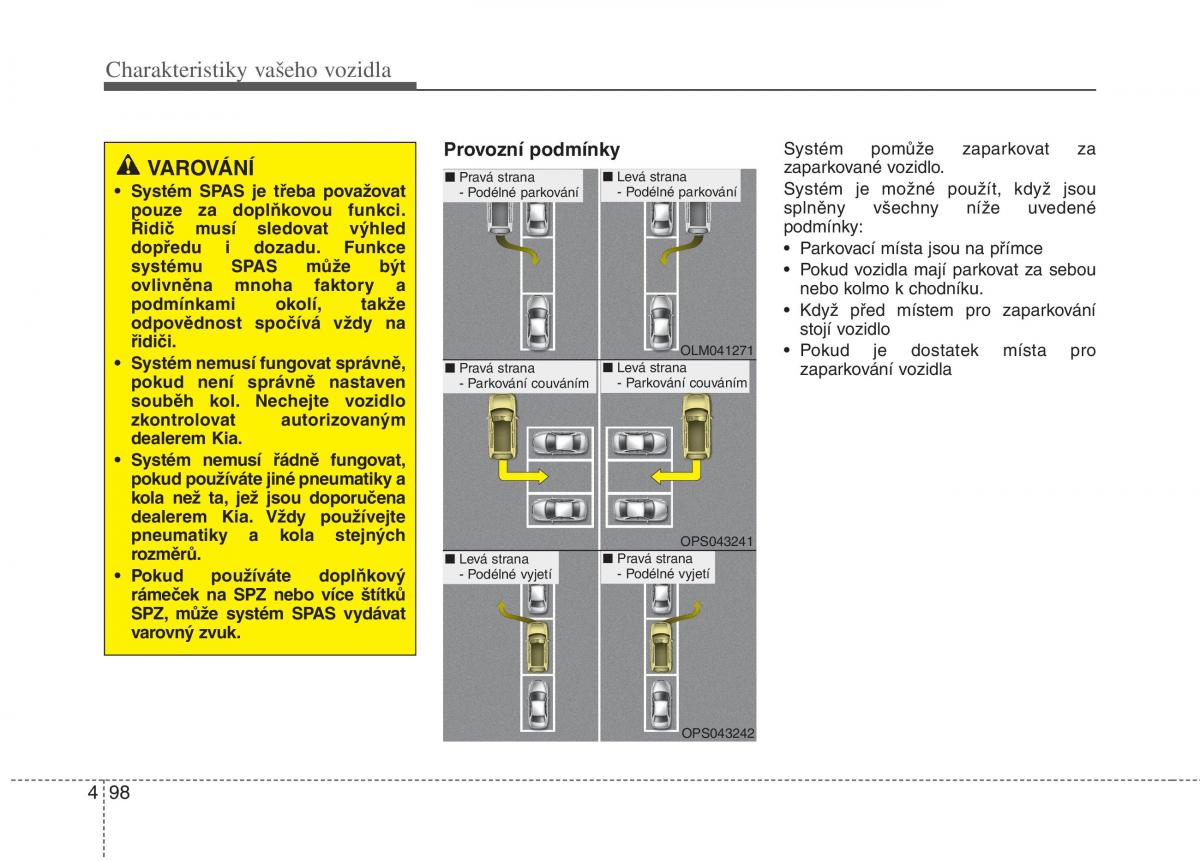 Charakteristiky vašeho vozidla

VAROVÁNÍ

• Systém SPAS je třeba považovat pouze za doplňkovou funkci. Řidič musí sledovat výhled dopředu i dozadu. Funkce systému SPAS může být ovlivněna mnoha faktory a podmínkami okolí, takže odpovědnost spočívá vždy na řidiči.
• Systém nemusí fungovat správně, pokud není správně nastaven souběh kol. Nechejte vozidlo zkontrolovat autorizovaným dealerem Kia.
• Systém nemusí řádně fungovat, pokud používáte jiné pneumatiky a kola než ta, jež jsou doporučena dealerem Kia. Vždy používejte pneumatiky a kola stejných rozměrů.
• Pokud používáte doplňkový rámeček na SPZ nebo více štítků SPZ, může systém SPAS vydávat varovný zvuk.

Provozní podmínky

■ Pravá strana
- Podélné parkování

■ Levá strana
- Podélné parkování

OLM041271

■ Pravá strana
- Parkování couváním

■ Levá strana
- Parkování couváním

OPS043241

■ Levá strana
- Podélné vyjetí

■ Pravá strana
- Podélné vyjetí

OPS043242

Systém pomůže zaparkovat za zaparkované vozidlo.

Systém je možné použít, když jsou splněny všechny níže uvedené podmínky:
• Parkovací místa jsou na přímce
• Pokud vozidla mají parkovat za sebou nebo kolmo k chodníku.
• Když před místem pro zaparkování stojí vozidlo
• Pokud je dostatek místa pro zaparkování vozidla

4 98